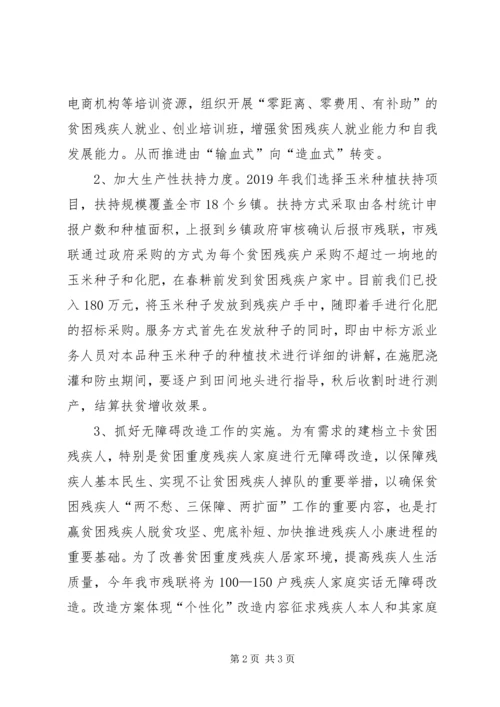 电商机构等培训资源，组织开展“零距离、零费用、有补助”的贫困残疾人就业、创业培训班，增强贫困残疾人就业能力和自我发展能力。从而推进由“输血式”向“造血式”转变。

2、加大生产性扶持力度。2019 年我们选择玉米种植扶持项目，扶持规模覆盖全市 18 个乡镇。扶持方式采取由各村统计申报户数和种植面积，上报到乡镇政府审核确认后报市残联，市残联通过政府采购的方式为每个贫困残疾户采购不超过一垧地的玉米种子和化肥，在春耕前发到贫困残疾户家中。目前我们已投入 180 万元，将玉米种子发放到残疾户手中，随即着手进行化肥的招标采购。服务方式首先在发放种子的同时，即由中标方派业务人员对本品种玉米种子的种植技术进行详细的讲解，在施肥浇灌和防虫期间，要逐户到田间地头进行指导，秋后收割时进行测产，结算扶贫增收效果。

3、抓好无障碍改造工作的实施。为有需求的建档立卡贫困残疾人，特别是贫困重度残疾人家庭进行无障碍改造，以保障残疾人基本民生、实现不让贫困残疾人掉队的重要举措，以确保贫困残疾人“两不愁、三保障、两扩面”工作的重要内容，也是打赢贫困残疾人脱贫攻坚、兜底补短、加快推进残疾人小康进程的重要基础。为了改善贫困重度残疾人居家环境，提高残疾人生活质量，今年我市残联将为 100—150 户残疾人家庭实话无障碍改造。改造方案体现“个性化”改造内容征求残疾人本人和其家庭

第 2 页 共 3 页